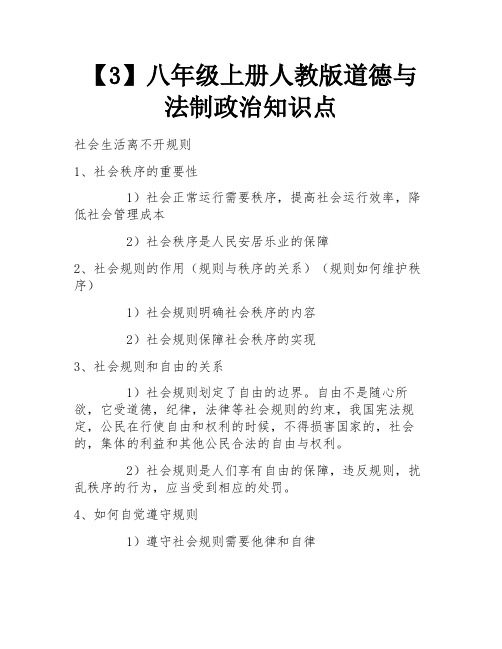 【3】八年级上册人教版道德与法制政治知识点

社会生活离不开规则

1、社会秩序的重要性

1）社会正常运行需要秩序，提高社会运行效率，降低社会管理成本

2）社会秩序是人民安居乐业的保障

2、社会规则的作用（规则与秩序的关系）（规则如何维护秩序）

1）社会规则明确社会秩序的内容

2）社会规则保障社会秩序的实现

3、社会规则和自由的关系

1）社会规则划定了自由的边界。自由不是随心所欲，它受道德，纪律，法律等社会规则的约束，我国宪法规定，公民在行使自由和权利的时候，不得损害国家的，社会的，集体的利益和其他公民合法的自由与权利。

2）社会规则是人们享有自由的保障，违反规则，扰乱秩序的行为，应当受到相应的处罚。

4、如何自觉遵守规则

1）遵守社会规则需要他律和自律